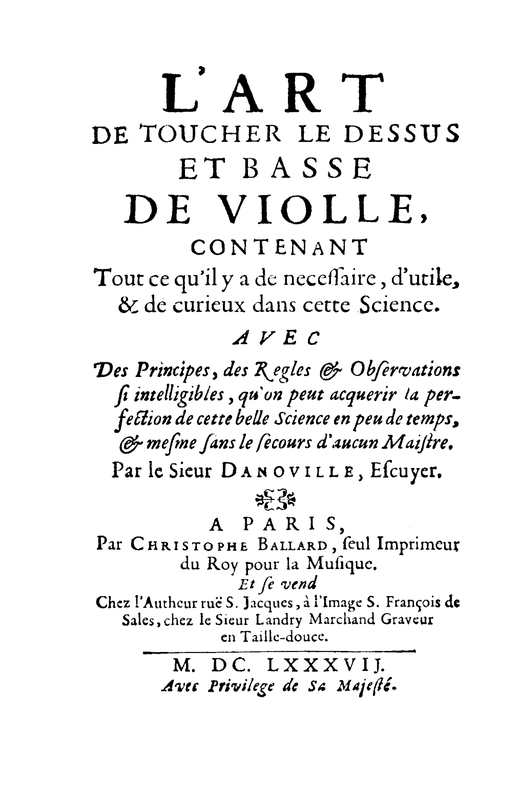 L'ART
DE TOUCHER LE DESSUS
ET BASSE
DE VIOLLE,
CONTENANT
Tout ce qu'il y a de necessaire, d'utile, & de curieux dans cette Science.

AVEC
Des Principes, des Regles & Observations si intelligibles, qu'on peut acquerir la perfection de cette belle Science en peu de temps, & mesme sans le secours d'aucun Maistre.
Par le Sieur DANOVILLE, Escuyer.

A PARIS,
Par CHRISTOPHE BALLARD, seul Imprimeur du Roy pour la Musique.
Et se vend
Chez l'Autheur ruë S. Jacques, à l'Image S. François de Sales, chez le Sieur Landry Marchand Graveur en Taille-douce.

M. DC. LXXXVIJ.
Avec Privilege de Sa Majesté.